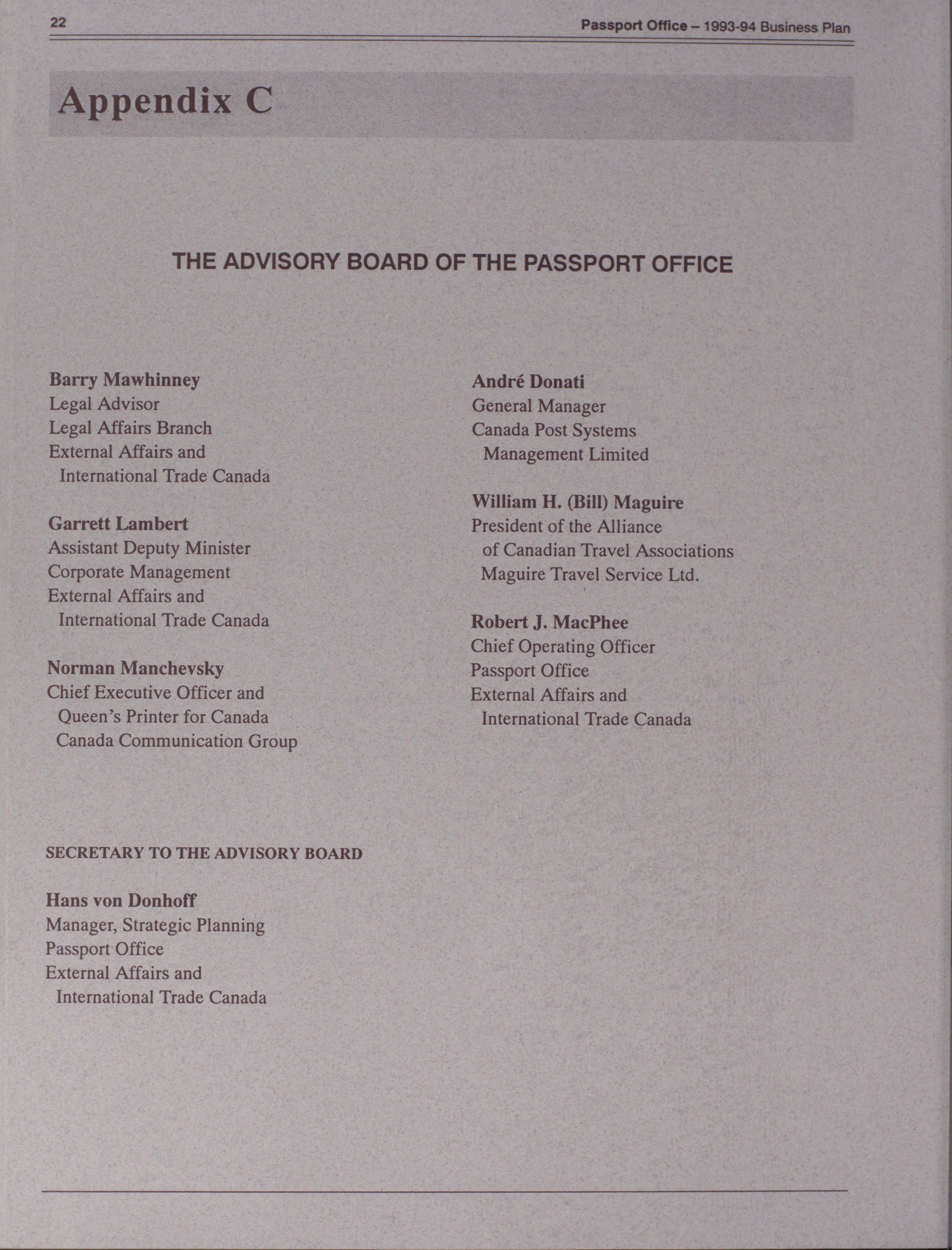 22

Passport Office – 1993-94 Business Plan

Appendix C

THE ADVISORY BOARD OF THE PASSPORT OFFICE

Barry Mawhinney
Legal Advisor
Legal Affairs Branch
External Affairs and
International Trade Canada

Garrett Lambert
Assistant Deputy Minister
Corporate Management
External Affairs and
International Trade Canada

Norman Manchevsky
Chief Executive Officer and
Queen's Printer for Canada
Canada Communication Group

André Donati
General Manager
Canada Post Systems
Management Limited

William H. (Bill) Maguire
President of the Alliance
of Canadian Travel Associations
Maguire Travel Service Ltd.

Robert J. MacPhee
Chief Operating Officer
Passport Office
External Affairs and
International Trade Canada

SECRETARY TO THE ADVISORY BOARD

Hans von Donhoff
Manager, Strategic Planning
Passport Office
External Affairs and
International Trade Canada